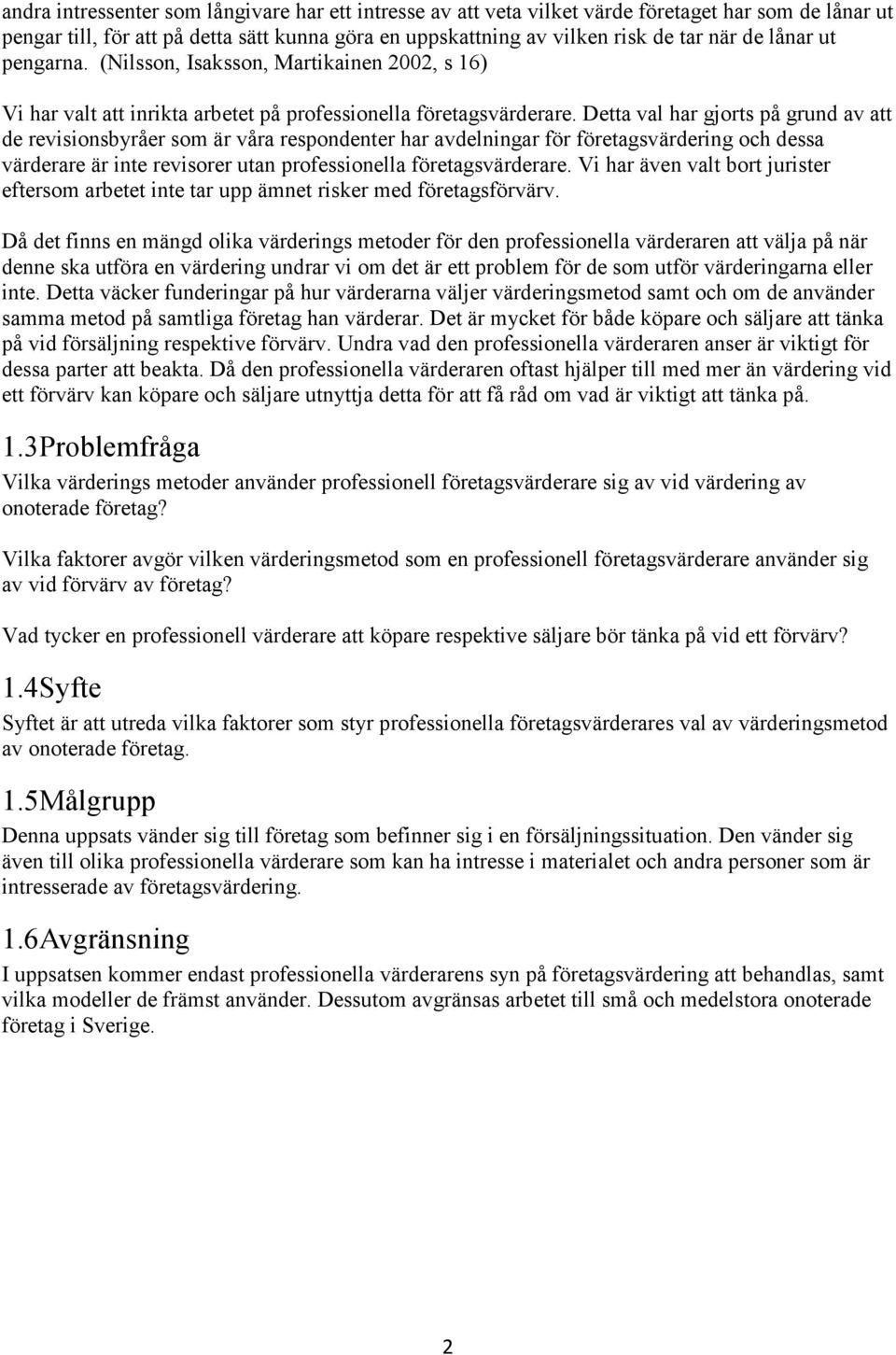 andra intressenter som långivare har ett intresse av att veta vilket värde företaget har som de lånar ut pengar till, för att på detta sätt kunna göra en uppskattning av vilken risk de tar när de lånar ut pengarna. (Nilsson, Isaksson, Martikainen 2002, s 16)

Vi har valt att inrikta arbetet på professionella företagsvärderare. Detta val har gjorts på grund av att de revisionsbyråer som är våra respondenter har avdelningar för företagsvärdering och dessa värderare är inte revisorer utan professionella företagsvärderare. Vi har även valt bort jurister eftersom arbetet inte tar upp ämnet risker med företagsförvärv.

Då det finns en mängd olika värderings metoder för den professionella värderaren att välja på när denne ska utföra en värdering undrar vi om det är ett problem för de som utför värderingarna eller inte. Detta väcker funderingar på hur värderarna väljer värderingsmetod samt och om de använder samma metod på samtliga företag han värderar. Det är mycket för både köpare och säljare att tänka på vid försäljning respektive förvärv. Undra vad den professionella värderaren anser är viktigt för dessa parter att beakta. Då den professionella värderaren oftast hjälper till med mer än värdering vid ett förvärv kan köpare och säljare utnyttja detta för att få råd om vad är viktigt att tänka på.

1.3Problemfråga

Vilka värderings metoder använder professionell företagsvärderare sig av vid värdering av onoterade företag?

Vilka faktorer avgör vilken värderingsmetod som en professionell företagsvärderare använder sig av vid förvärv av företag?

Vad tycker en professionell värderare att köpare respektive säljare bör tänka på vid ett förvärv?

1.4Syfte

Syftet är att utreda vilka faktorer som styr professionella företagsvärderares val av värderingsmetod av onoterade företag.

1.5Målgrupp

Denna uppsats vänder sig till företag som befinner sig i en försäljningssituation. Den vänder sig även till olika professionella värderare som kan ha intresse i materialet och andra personer som är intresserade av företagsvärdering.

1.6Avgränsning

I uppsatsen kommer endast professionella värderarens syn på företagsvärdering att behandlas, samt vilka modeller de främst använder. Dessutom avgränsas arbetet till små och medelstora onoterade företag i Sverige.

2